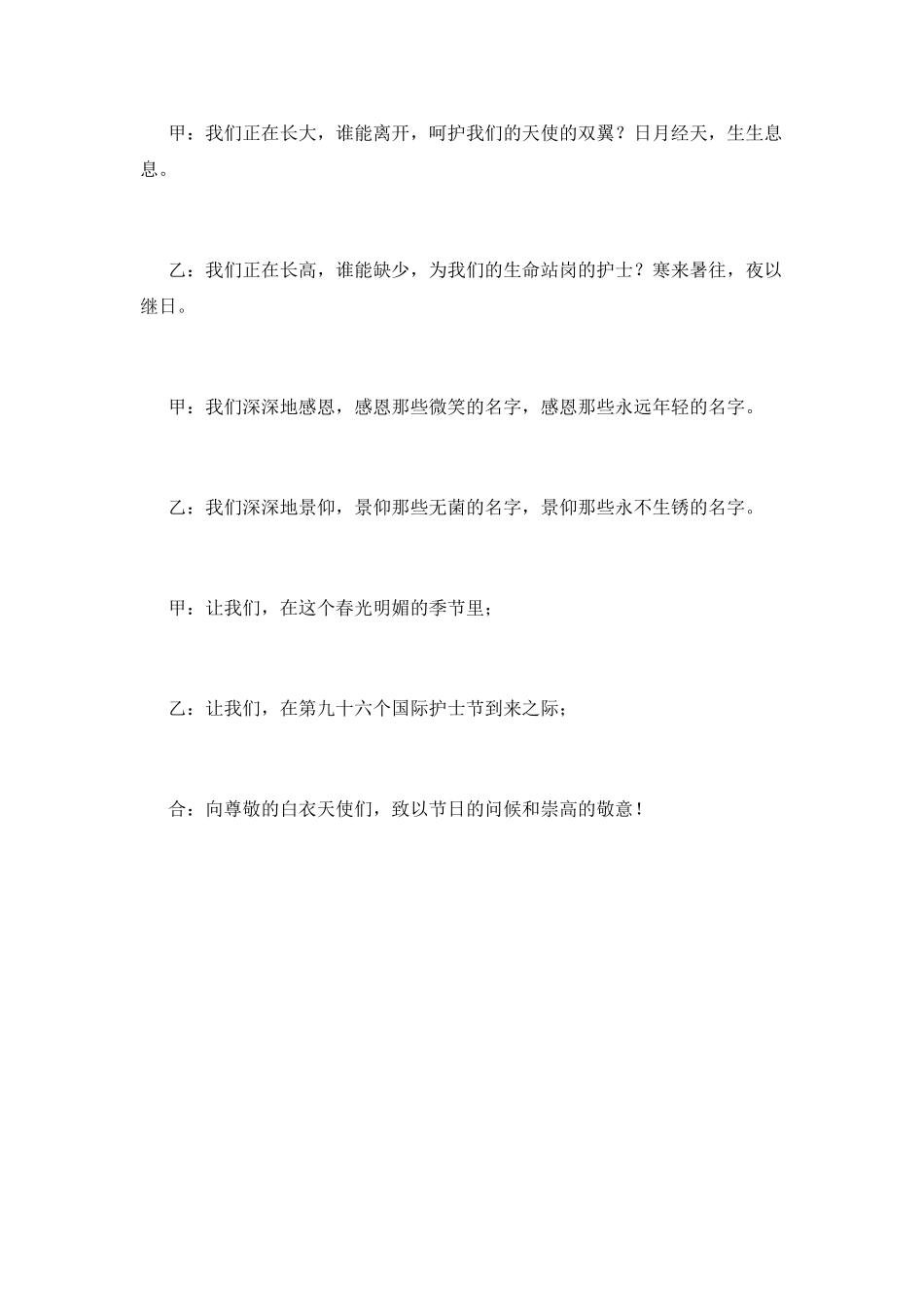 甲：我们正在长大，谁能离开，呵护我们的天使的双翼？日月经天，生生息息。

乙：我们正在长高，谁能缺少，为我们的生命站岗的护士？寒来暑往，夜以继日。

甲：我们深深地感恩，感恩那些微笑的名字，感恩那些永远年轻的名字。

乙：我们深深地景仰，景仰那些无菌的名字，景仰那些永不生锈的名字。

甲：让我们，在这个春光明媚的季节里；

乙：让我们，在第九十六个国际护士节到来之际；

合：向尊敬的白衣天使们，致以节日的问候和崇高的敬意！